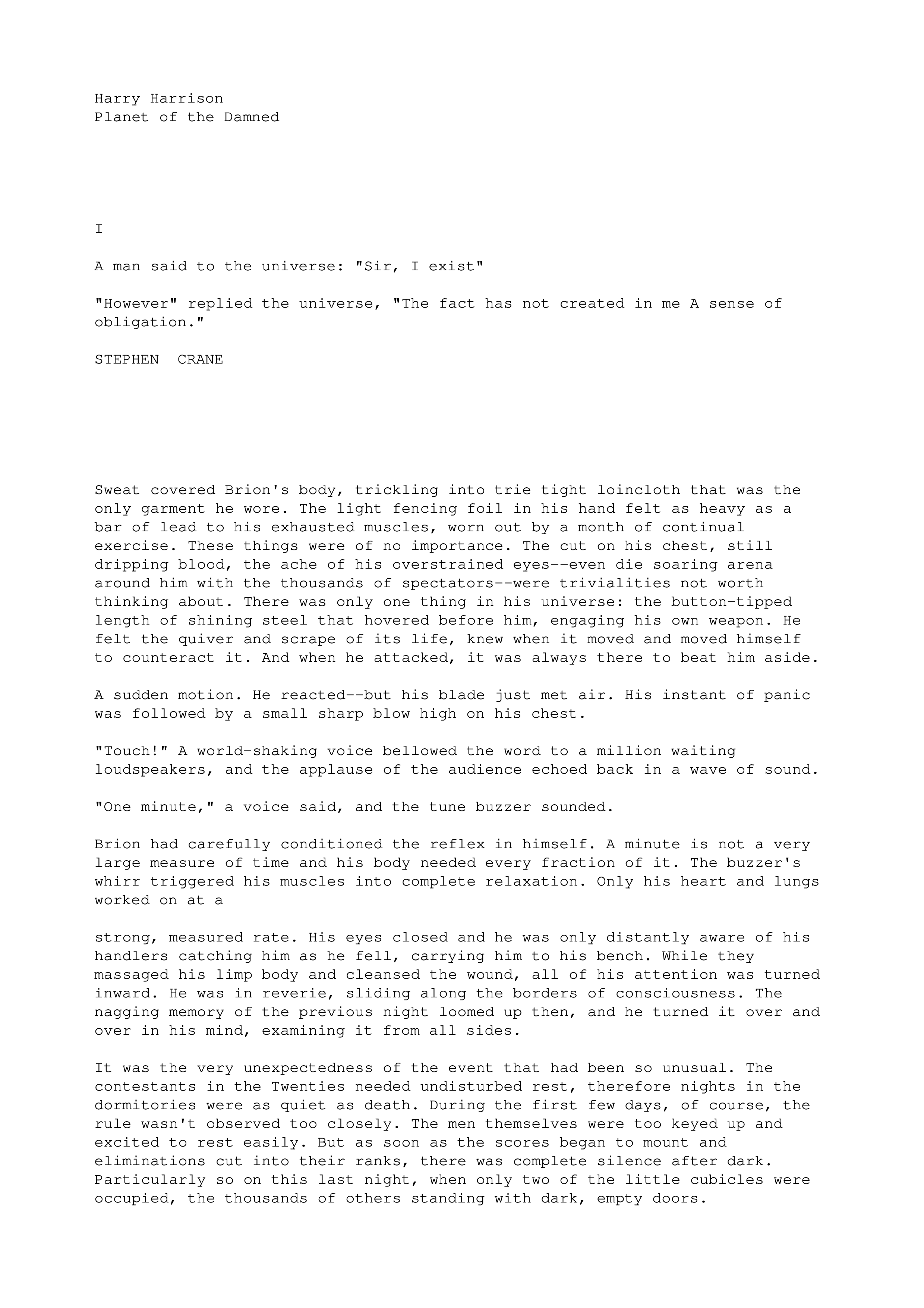 Harry Harrison
Planet of the Damned

I

A man said to the universe: "Sir, I exist"

"However" replied the universe, "The fact has not created in me A sense of obligation."

STEPHEN CRANE

Sweat covered Brion's body, trickling into trie tight loincloth that was the only garment he wore. The light fencing foil in his hand felt as heavy as a bar of lead to his exhausted muscles, worn out by a month of continual exercise. These things were of no importance. The cut on his chest, still dripping blood, the ache of his overstrained eyes--even die soaring arena around him with the thousands of spectators--were trivialities not worth thinking about. There was only one thing in his universe: the button-tipped length of shining steel that hovered before him, engaging his own weapon. He felt the quiver and scrape of its life, knew when it moved and moved himself to counteract it. And when he attacked, it was always there to beat him aside.

A sudden motion. He reacted--but his blade just met air. His instant of panic was followed by a small sharp blow high on his chest.

"Touch!" A world-shaking voice bellowed the word to a million waiting loudspeakers, and the applause of the audience echoed back in a wave of sound.

"One minute," a voice said, and the tune buzzer sounded.

Brion had carefully conditioned the reflex in himself. A minute is not a very large measure of time and his body needed every fraction of it. The buzzer's whirr triggered his muscles into complete relaxation. Only his heart and lungs worked on at a

strong, measured rate. His eyes closed and he was only distantly aware of his handlers catching him as he fell, carrying him to his bench. While they massaged his limp body and cleansed the wound, all of his attention was turned inward. He was in reverie, sliding along the borders of consciousness. The nagging memory of the previous night loomed up then, and he turned it over and over in his mind, examining it from all sides.

It was the very unexpectedness of the event that had been so unusual. The contestants in the Twenties needed undisturbed rest, therefore nights in the dormitories were as quiet as death. During the first few days, of course, the rule wasn't observed too closely. The men themselves were too keyed up and excited to rest easily. But as soon as the scores began to mount and eliminations cut into their ranks, there was complete silence after dark. Particularly so on this last night, when only two of the little cubicles were occupied, the thousands of others standing with dark, empty doors.